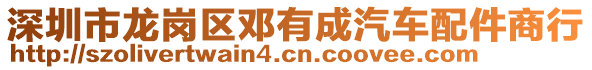 深圳市龙岗区邓有成汽车配件商行
http://szolivertwain4.cn.coovee.com